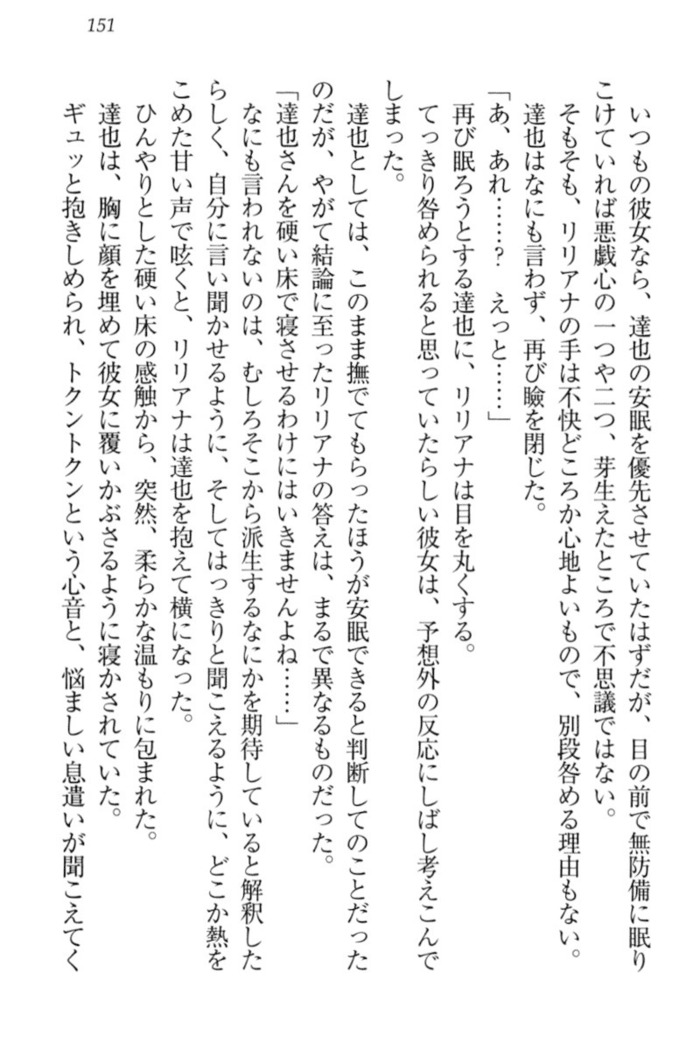 151

いつもの彼女なら、達也の安眠を優先させていたはずだが、目の前で無防備に眠りこけていれば悪戯心の一つや二つ、芽生えたところで不思議ではない。

そもそも、リリアナの手は不快どころか心地よいもので、別段咎める理由もない。

達也はなにも言わず、再び瞼を閉じた。

「あ、あれ……？　えっと……」

再び眠ろうとする達也に、リリアナは目を丸くする。

てっきり咎められると思っていたらしい彼女は、予想外の反応にしばし考えこんでしまった。

達也としては、このまま撫でてもらったほうが安眠できると判断してのことだったのだが、やがて結論に至ったリリアナの答えは、まるで異なるものだった。

「達也さんを硬い床で寝させるわけにはいきませんよね……」

なにも言われないのは、むしろそこから派生するなにかを期待していると解釈したらしく、自分に言い聞かせるように、そしてはっきりと聞こえるように、どこか熱をこめた甘い声で呟くと、リリアナは達也を抱えて横になった。

ひんやりとした硬い床の感触から、突然、柔らかな温もりに包まれた。

達也は、胸に顔を埋めて彼女に覆いかぶさるように寝かされていた。

ギュッと抱きしめられ、トクントクンという心音と、悩ましい息遣いが聞こえてく